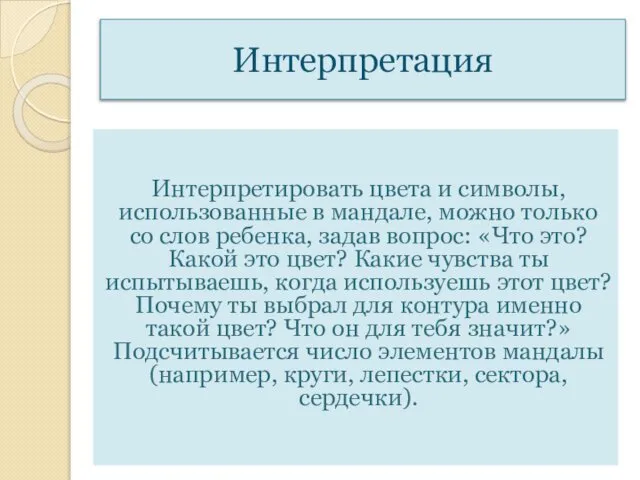 Интерпретация

Интерпретировать цвета и символы, использованные в мандале, можно только со слов ребенка, задав вопрос: «Что это? Какой это цвет? Какие чувства ты испытываешь, когда используешь этот цвет? Почему ты выбрал для контура именно такой цвет? Что он для тебя значит?» Подсчитывается число элементов мандалы (например, круги, лепестки, сектора, сердечки).